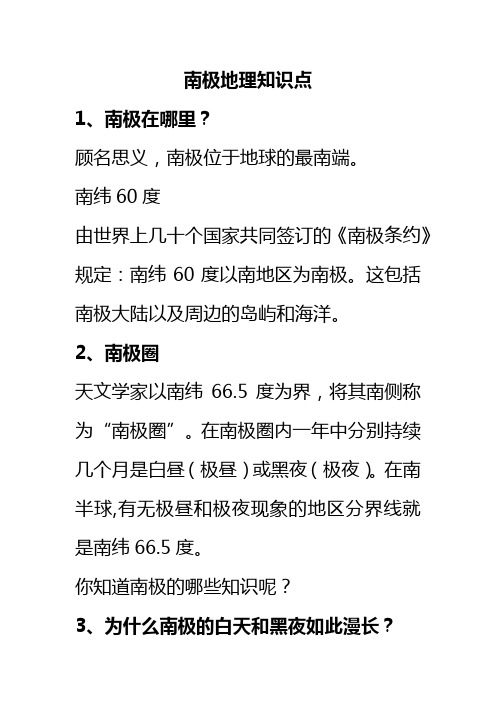 南极地理知识点

1、南极在哪里？

顾名思义，南极位于地球的最南端。

南纬 60 度

由世界上几十个国家共同签订的《南极条约》规定：南纬 60 度以南地区为南极。这包括南极大陆以及周边的岛屿和海洋。

2、南极圈

天文学家以南纬 66.5 度为界，将其南侧称为“南极圈”。在南极圈内一年中分别持续几个月是白昼（极昼）或黑夜（极夜）。在南半球,有无极昼和极夜现象的地区分界线就是南纬 66.5 度。

你知道南极的哪些知识呢？

3、为什么南极的白天和黑夜如此漫长？